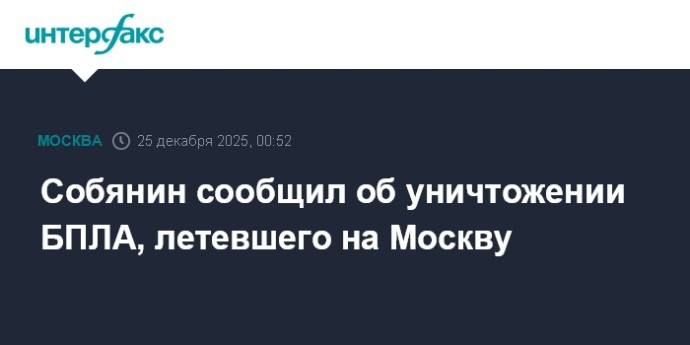 интерфакс

МОСКВА 25 декабря 2025, 00:52

Собянин сообщил об уничтожении БПЛА, летевшего на Москву